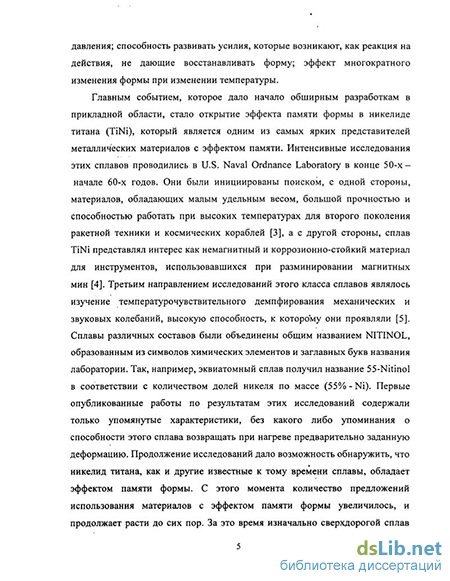 давления; способность развивать усилия, которые возникают, как реакция на действия, не дающие восстанавливать форму; эффект многократного изменения формы при изменении температуры.

Главным событием, которое дало начало обширным разработкам в прикладной области, стало открытие эффекта памяти формы в никелиде титана (TiNi), который является одним из самых ярких представителей металлических материалов с эффектом памяти. Интенсивные исследования этих сплавов проводились в U.S. Naval Ordnance Laboratory в конце 50-х – начале 60-х годов. Они были инициированы поиском, с одной стороны, материалов, обладающих малым удельным весом, большой прочностью и способностью работать при высоких температурах для второго поколения ракетной техники и космических кораблей [3], а с другой стороны, сплав TiNi представлял интерес как немагнитный и коррозионно-стойкий материал для инструментов, использовавшихся при разминировании магнитных мин [4]. Третьим направлением исследований этого класса сплавов являлось изучение температурочувствительного демпфирования механических и звуковых колебаний, высокую способность, к которому они проявляли [5]. Сплавы различных составов были объединены общим названием NITINOL, образованным из символов химических элементов и заглавных букв названия лаборатории. Так, например, эквиатомный сплав получил название 55-Nitinol в соответствии с количеством долей никеля по массе (55% - Ni). Первые опубликованные работы по результатам этих исследований содержали только упомянутые характеристики, без какого либо упоминания о способности этого сплава возвращать при нагреве предварительно заданную деформацию. Продолжение исследований дало возможность обнаружить, что никелид титана, как и другие известные к тому времени сплавы, обладает эффектом памяти формы. С этого момента количество предложений использования материалов с эффектом памяти формы увеличилось, и продолжает расти до сих пор. За это время изначально сверхдорогой сплав

5

dsLib.net
библиотека диссертаций